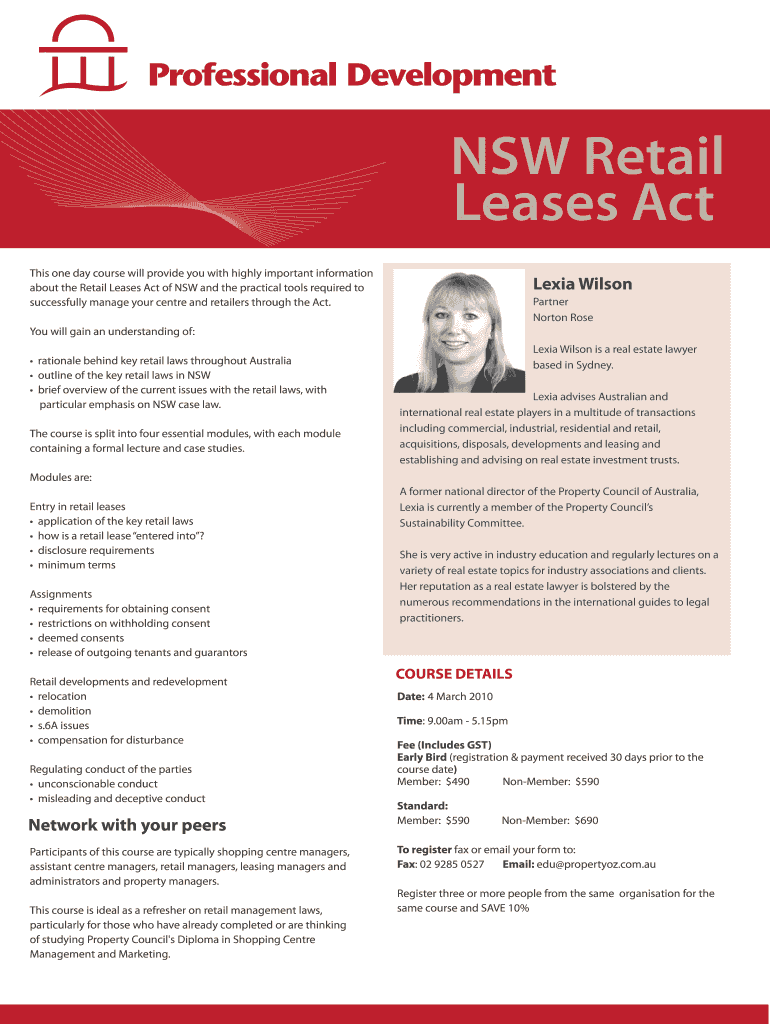 Professional Development

NSW Retail Leases Act

This one day course will provide you with highly important information about the Retail Leases Act of NSW and the practical tools required to successfully manage your centre and retailers through the Act.

You will gain an understanding of:

• rationale behind key retail laws throughout Australia
• outline of the key retail laws in NSW
• brief overview of the current issues with the retail laws, with particular emphasis on NSW case law.

The course is split into four essential modules, with each module containing a formal lecture and case studies.

Modules are:

Entry in retail leases
• application of the key retail laws
• how is a retail lease "entered into"?
• disclosure requirements
• minimum terms

Assignments
• requirements for obtaining consent
• restrictions on withholding consent
• deemed consents
• release of outgoing tenants and guarantors

Retail developments and redevelopment
• relocation
• demolition
• s.6A issues
• compensation for disturbance

Regulating conduct of the parties
• unconscionable conduct
• misleading and deceptive conduct

Network with your peers

Participants of this course are typically shopping centre managers, assistant centre managers, retail managers, leasing managers and administrators and property managers.

This course is ideal as a refresher on retail management laws, particularly for those who have already completed or are thinking of studying Property Council's Diploma in Shopping Centre Management and Marketing.

Lexia Wilson

Partner
Norton Rose

Lexia Wilson is a real estate lawyer based in Sydney.

Lexia advises Australian and international real estate players in a multitude of transactions including commercial, industrial, residential and retail, acquisitions, disposals, developments and leasing and establishing and advising on real estate investment trusts.

A former national director of the Property Council of Australia, Lexia is currently a member of the Property Council's Sustainability Committee.

She is very active in industry education and regularly lectures on a variety of real estate topics for industry associations and clients. Her reputation as a real estate lawyer is bolstered by the numerous recommendations in the international guides to legal practitioners.

COURSE DETAILS

Date: 4 March 2010

Time: 9.00am - 5.15pm

Fee (Includes GST)
Early Bird (registration & payment received 30 days prior to the course date)
Member: $490 Non-Member: $590

Standard:
Member: $590 Non-Member: $690

To register fax or email your form to:
Fax: 02 9285 0527 Email: edu@propertyoz.com.au

Register three or more people from the same organisation for the same course and SAVE 10%